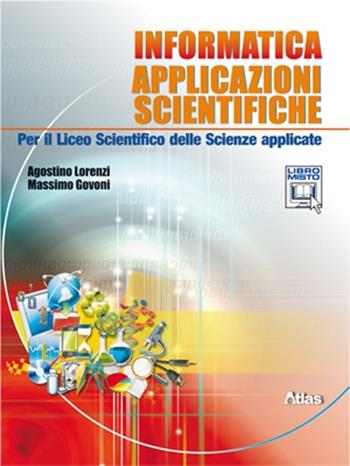 INFORMATICA
APPLICAZIONI
SCIENTIFICHE

Per il Liceo Scientifico delle Scienze applicate

Agostino Lorenzi
Massimo Govoni

LIBRO MISTO

Atlas